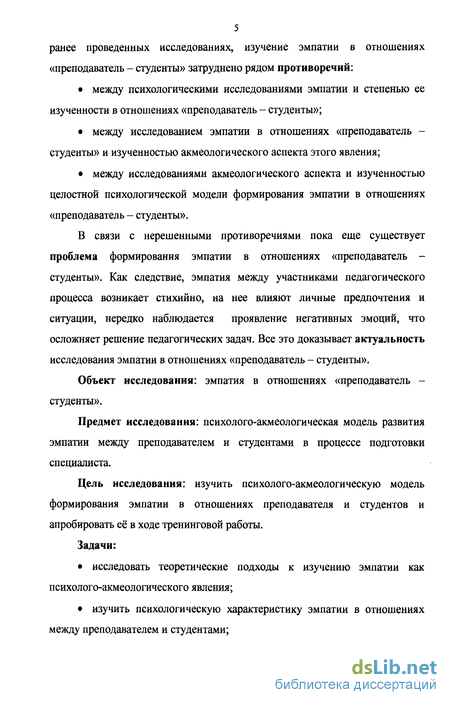 5

ранее проведенных исследованиях, изучение эмпатии в отношениях «преподаватель – студенты» затруднено рядом противоречий:

• между психологическими исследованиями эмпатии и степенью ее изученности в отношениях «преподаватель – студенты»;

• между исследованием эмпатии в отношениях «преподаватель – студенты» и изученностью акмеологического аспекта этого явления;

• между исследованиями акмеологического аспекта и изученностью целостной психологической модели формирования эмпатии в отношениях «преподаватель – студенты».

В связи с нерешенными противоречиями пока еще существует проблема формирования эмпатии в отношениях «преподаватель – студенты». Как следствие, эмпатия между участниками педагогического процесса возникает стихийно, на нее влияют личные предпочтения и ситуации, нередко наблюдается проявление негативных эмоций, что осложняет решение педагогических задач. Все это доказывает актуальность исследования эмпатии в отношениях «преподаватель – студенты».

Объект исследования: эмпатия в отношениях «преподаватель – студенты».

Предмет исследования: психолого-акмеологическая модель развития эмпатии между преподавателем и студентами в процессе подготовки специалиста.

Цель исследования: изучить психолого-акмеологическую модель формирования эмпатии в отношениях преподавателя и студентов и апробировать её в ходе тренинговой работы.

Задачи:

• исследовать теоретические подходы к изучению эмпатии как психолого-акмеологического явления;

• изучить психологическую характеристику эмпатии в отношениях между преподавателем и студентами;

dsLib.net
библиотека диссертаций